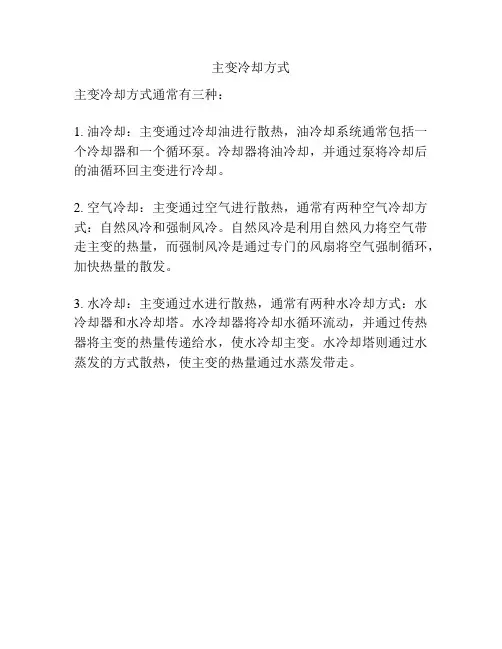 主变冷却方式

主变冷却方式通常有三种：

1. 油冷却：主变通过冷却油进行散热，油冷却系统通常包括一个冷却器和一个循环泵。冷却器将油冷却，并通过泵将冷却后的油循环回主变进行冷却。

2. 空气冷却：主变通过空气进行散热，通常有两种空气冷却方式：自然风冷和强制风冷。自然风冷是利用自然风力将空气带走主变的热量，而强制风冷是通过专门的风扇将空气强制循环，加快热量的散发。

3. 水冷却：主变通过水进行散热，通常有两种水冷却方式：水冷却器和水冷却塔。水冷却器将冷却水循环流动，并通过传热器将主变的热量传递给水，使水冷却主变。水冷却塔则通过水蒸发的方式散热，使主变的热量通过水蒸发带走。